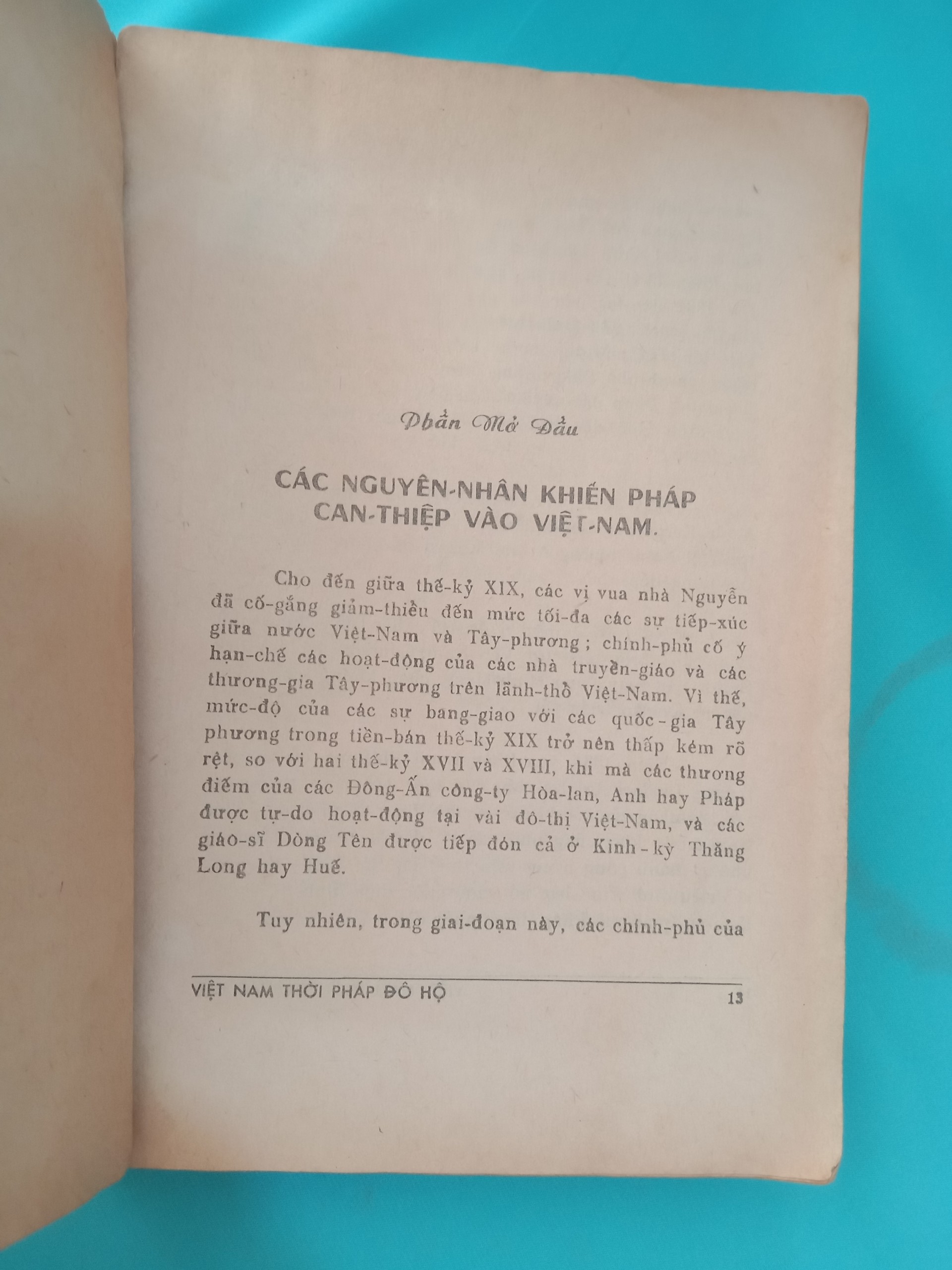 Phần Mở Đầu

CÁC NGUYÊN-NHÂN KHIẾN PHÁP CAN-THIỆP VÀO VIỆT-NAM.

Cho đến giữa thế-kỷ XIX, các vị vua nhà Nguyễn đã cố-gắng giảm-thiểu đến mức tối-đa các sự tiếp-xúc giữa nước Việt-Nam và Tây-phương ; chính-phủ cố ý hạn-chế các hoạt-động của các nhà truyền-giáo và các thương-gia Tây-phương trên lãnh-thổ Việt-Nam. Vì thế, mức-độ của các sự bang-giao với các quốc-gia Tây phương trong tiền-bán thế-kỷ XIX trở nên thấp kém rõ rệt, so với hai thế-kỷ XVII và XVIII, khi mà các thương điếm của các Đông-Ấn công-ty Hòa-lan, Anh hay Pháp được tự-do hoạt-động tại vài đô-thị Việt-Nam, và các giáo-sĩ Dòng Tên được tiếp đón cả ở Kinh-kỳ Thăng Long hay Huế.

Tuy nhiên, trong giai-đoạn này, các chính-phủ của

VIỆT NAM THỜI PHÁP ĐÔ HỘ 13